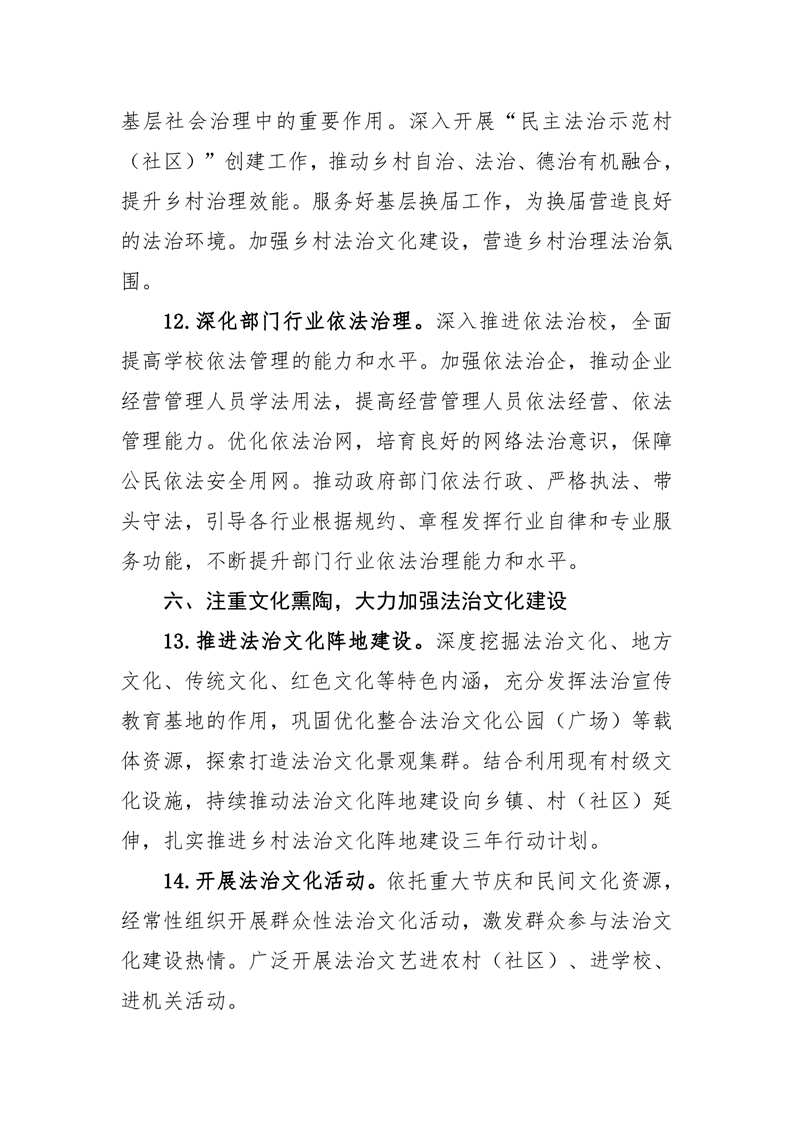 基层社会治理中的重要作用。深入开展“民主法治示范村（社区）”创建工作，推动乡村自治、法治、德治有机融合，提升乡村治理效能。服务好基层换届工作，为换届营造良好的法治环境。加强乡村法治文化建设，营造乡村治理法治氛围。

12.深化部门行业依法治理。深入推进依法治校，全面提高学校依法管理的能力和水平。加强依法治企，推动企业经营管理人员学法用法，提高经营管理人员依法经营、依法管理能力。优化依法治网，培育良好的网络法治意识，保障公民依法安全用网。推动政府部门依法行政、严格执法、带头守法，引导各行业根据规约、章程发挥行业自律和专业服务功能，不断提升部门行业依法治理能力和水平。

六、注重文化熏陶，大力加强法治文化建设

13.推进法治文化阵地建设。深度挖掘法治文化、地方文化、传统文化、红色文化等特色内涵，充分发挥法治宣传教育基地的作用，巩固优化整合法治文化公园（广场）等载体资源，探索打造法治文化景观集群。结合利用现有村级文化设施，持续推动法治文化阵地建设向乡镇、村（社区）延伸，扎实推进乡村法治文化阵地建设三年行动计划。

14.开展法治文化活动。依托重大节庆和民间文化资源，经常性组织开展群众性法治文化活动，激发群众参与法治文化建设热情。广泛开展法治文艺进农村（社区）、进学校、进机关活动。